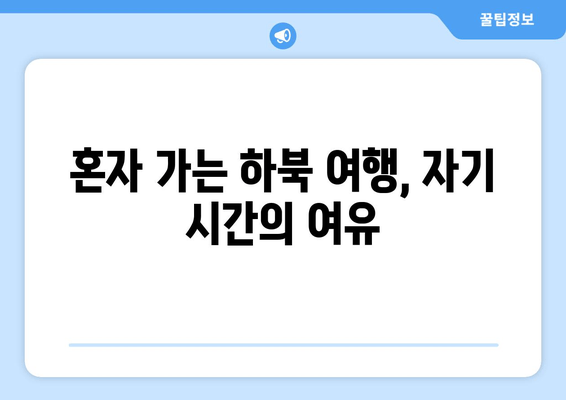 꿀팁정보

혼자 가는 하북 여행, 자기 시간의 여유